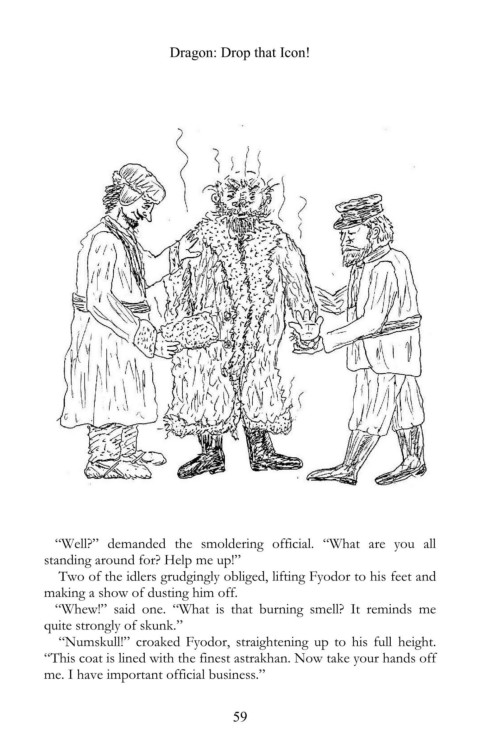 Dragon: Drop that Icon!

"Well?" demanded the smoldering official. "What are you all standing around for? Help me up!"

Two of the idlers grudgingly obliged, lifting Fyodor to his feet and making a show of dusting him off.

"Whew!" said one. "What is that burning smell? It reminds me quite strongly of skunk."

"Numskull!" croaked Fyodor, straightening up to his full height. "This coat is lined with the finest astrakhan. Now take your hands off me. I have important official business."

59